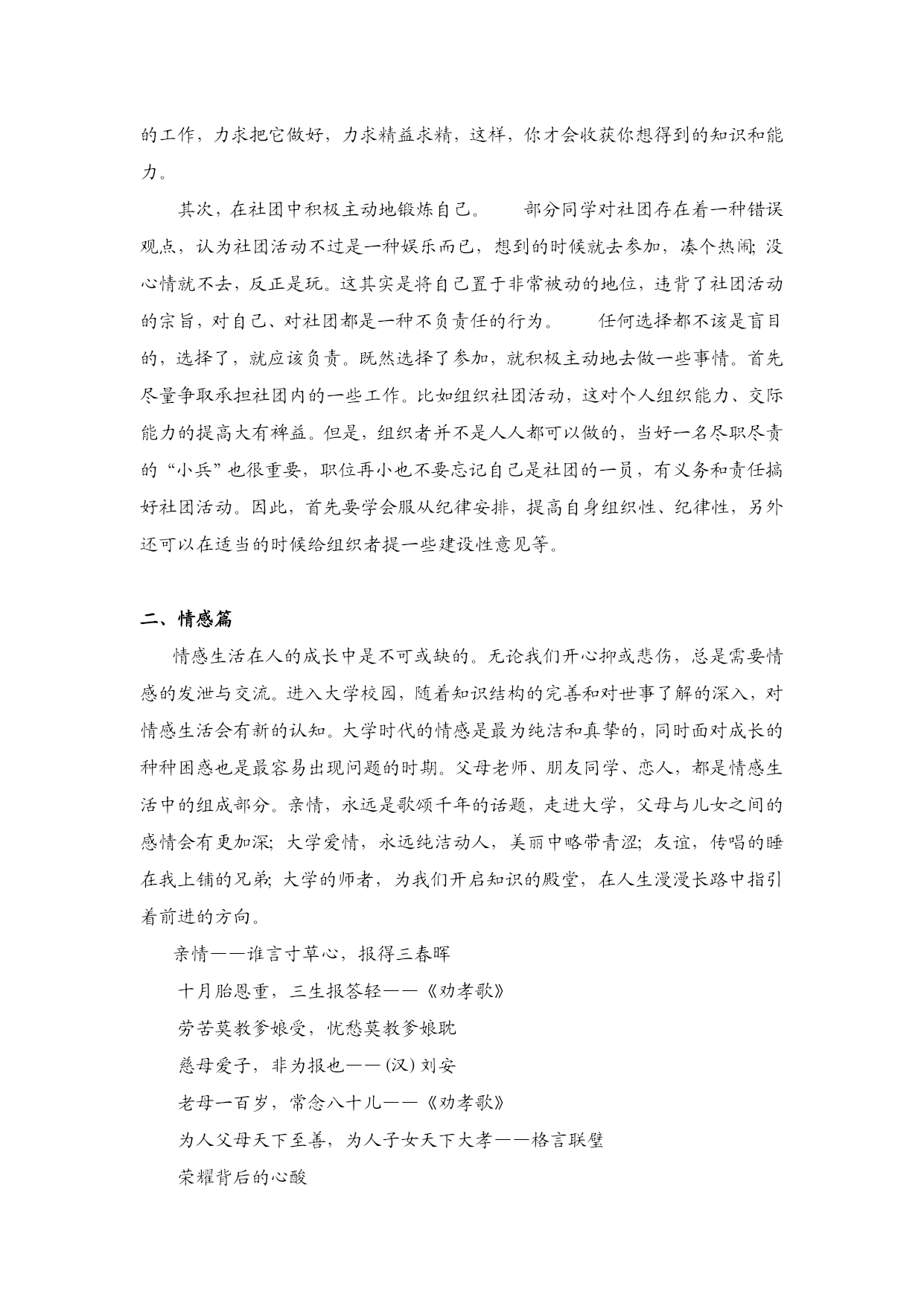 的工作，力求把它做好，力求精益求精，这样，你才会收获你想得到的知识和能力。

其次，在社团中积极主动地锻炼自己。　部分同学对社团存在着一种错误观点，认为社团活动不过是一种娱乐而已，想到的时候就去参加，凑个热闹；没心情就不去，反正是玩。这其实是将自己置于非常被动的地位，违背了社团活动的宗旨，对自己、对社团都是一种不负责任的行为。　任何选择都不该是盲目的，选择了，就应该负责。既然选择了参加，就积极主动地去做一些事情。首先尽量争取承担社团内的一些工作。比如组织社团活动，这对个人组织能力、交际能力的提高大有裨益。但是，组织者并不是人人都可以做的，当好一名尽职尽责的“小兵”也很重要，职位再小也不要忘记自己是社团的一员，有义务和责任搞好社团活动。因此，首先要学会服从纪律安排，提高自身组织性、纪律性，另外还可以在适当的时候给组织者提一些建设性意见等。

二、情感篇

情感生活在人的成长中是不可或缺的。无论我们开心抑或悲伤，总是需要情感的发泄与交流。进入大学校园，随着知识结构的完善和对世事了解的深入，对情感生活会有新的认知。大学时代的情感是最为纯洁和真挚的，同时面对成长的种种困惑也是最容易出现问题的时期。父母老师、朋友同学、恋人，都是情感生活中的组成部分。亲情，永远是歌颂千年的话题，走进大学，父母与儿女之间的感情会有更加深；大学爱情，永远纯洁动人，美丽中略带青涩；友谊，传唱的睡在我上铺的兄弟；大学的师者，为我们开启知识的殿堂，在人生漫漫长路中指引着前进的方向。

亲情——谁言寸草心，报得三春晖

十月胎恩重，三生报答轻——《劝孝歌》

劳苦莫教爹娘受，忧愁莫教爹娘耽

慈母爱子，非为报也——(汉) 刘安

老母一百岁，常念八十儿——《劝孝歌》

为人父母天下至善，为人子女天下大孝——格言联璧

荣耀背后的心酸